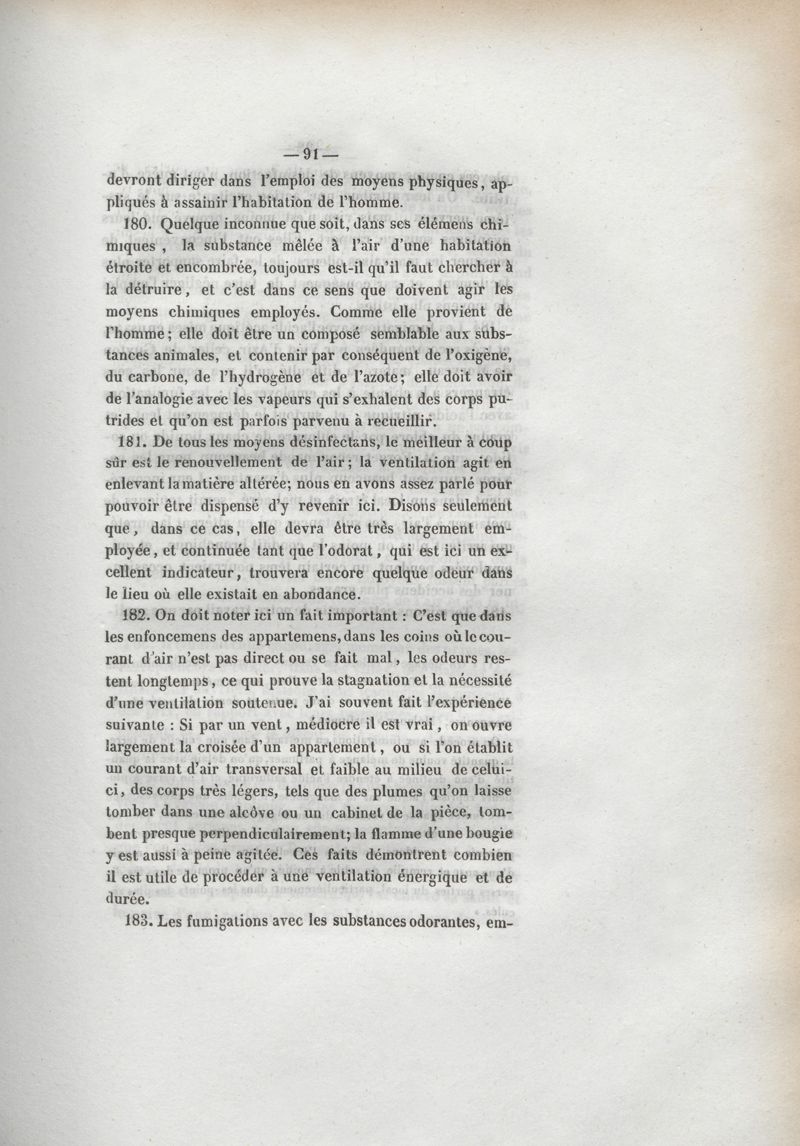 — 91 —

devront diriger dans l'emploi des moyens physiques, appliqués à assainir l'habitation de l'homme.

180. Quelque inconnue que soit, dans ses élémens chimiques, la substance mêlée à l'air d'une habitation étroite et encombrée, toujours est-il qu'il faut chercher à la détruire, et c'est dans ce sens que doivent agir les moyens chimiques employés. Comme elle provient de l'homme; elle doit être un composé semblable aux substances animales, et contenir par conséquent de l'oxigène, du carbone, de l'hydrogène et de l'azote; elle doit avoir de l'analogie avec les vapeurs qui s'exhalent des corps putrides et qu'on est parfois parvenu à recueillir.

181. De tous les moyens désinfectans, le meilleur à coup sûr est le renouvellement de l'air; la ventilation agit en enlevant la matière altérée; nous en avons assez parlé pour pouvoir être dispensé d'y revenir ici. Disons seulement que, dans ce cas, elle devra être très largement employée, et continuée tant que l'odorat, qui est ici un excellent indicateur, trouvera encore quelque odeur dans le lieu où elle existait en abondance.

182. On doit noter ici un fait important : C'est que dans les enfoncemens des appartemens, dans les coins où le courant d'air n'est pas direct ou se fait mal, les odeurs restent longtemps, ce qui prouve la stagnation et la nécessité d'une ventilation soutenue. J'ai souvent fait l'expérience suivante : Si par un vent, médiocre il est vrai, on ouvre largement la croisée d'un appartement, ou si l'on établit un courant d'air transversal et faible au milieu de celui-ci, des corps très légers, tels que des plumes qu'on laisse tomber dans une alcôve ou un cabinet de la pièce, tombent presque perpendiculairement; la flamme d'une bougie y est aussi à peine agitée. Ces faits démontrent combien il est utile de procéder à une ventilation énergique et de durée.

183. Les fumigations avec les substances odorantes, em-